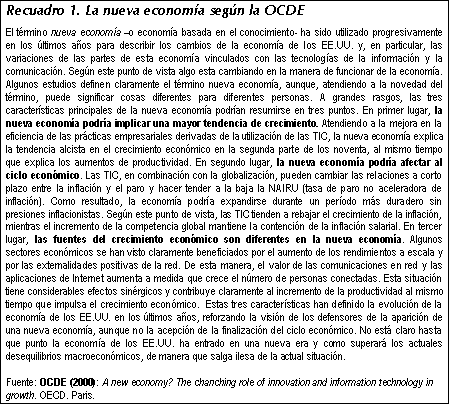 Recuadro 1. La nueva economía según la OCDE

El término nueva economía –o economía basada en el conocimiento- ha sido utilizado progresivamente en los últimos años para describir los cambios de la economía de los EE.UU. y, en particular, las variaciones de las partes de esta economía vinculados con las tecnologías de la información y la comunicación. Según este punto de vista algo esta cambiando en la manera de funcionar de la economía. Algunos estudios definen claramente el término nueva economía, aunque, atendiendo a la novedad del término, puede significar cosas diferentes para diferentes personas. A grandes rasgos, las tres características principales de la nueva economía podrían resumirse en tres puntos. En primer lugar, la nueva economía podría implicar una mayor tendencia de crecimiento. Atendiendo a la mejora en la eficiencia de las prácticas empresariales derivadas de la utilización de las TIC, la nueva economía explica la tendencia alcista en el crecimiento económico en la segunda parte de los noventa, al mismo tiempo que explica los aumentos de productividad. En segundo lugar, la nueva economía podría afectar al ciclo económico. Las TIC, en combinación con la globalización, pueden cambiar las relaciones a corto plazo entre la inflación y el paro y hacer tender a la baja la NAIRU (tasa de paro no aceleradora de inflación). Como resultado, la economía podría expandirse durante un período más duradero sin presiones inflacionistas. Según este punto de vista, las TIC tienden a rebajar el crecimiento de la inflación, mientras el incremento de la competencia global mantiene la contención de la inflación salarial. En tercer lugar, las fuentes del crecimiento económico son diferentes en la nueva economía. Algunos sectores económicos se han visto claramente beneficiados por el aumento de los rendimientos a escala y por las externalidades positivas de la red. De esta manera, el valor de las comunicaciones en red y las aplicaciones de Internet aumenta a medida que crece el número de personas conectadas. Esta situación tiene considerables efectos sinérgicos y contribuye claramente al incremento de la productividad al mismo tiempo que impulsa el crecimiento económico. Estas tres características han definido la evolución de la economía de los EE.UU. en los últimos años, reforzando la visión de los defensores de la aparición de una nueva economía, aunque no la acepción de la finalización del ciclo económico. No está claro hasta que punto la economía de los EE.UU. ha entrado en una nueva era y como superará los actuales desequilibrios macroeconómicos, de manera que salga ilesa de la actual situación.

Fuente: OCDE (2000): A new economy? The chanching role of innovation and information technology in growth. OECD. Paris.